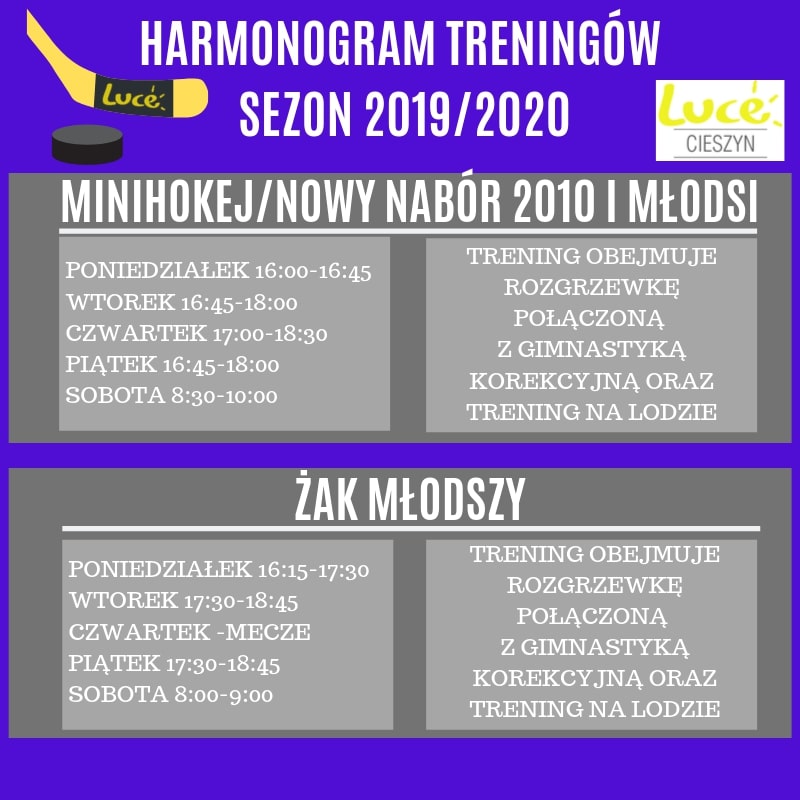 Lucé

HARMONOGRAM TRENINGÓW
SEZON 2019/2020

Lucé
CIESZYN

MINIHOKEJ/NOWY NABÓR 2010 I MŁODSI

PONIEDZIAŁEK 16:00-16:45
WTOREK 16:45-18:00
CZWARTEK 17:00-18:30
PIĄTEK 16:45-18:00
SOBOTA 8:30-10:00

TRENING OBEJMUJE ROZGRZEWKĘ POŁĄCZONĄ Z GIMNASTYKĄ KOREKCYJNĄ ORAZ TRENING NA LODZIE

ŻAK MŁODSZY

PONIEDZIAŁEK 16:15-17:30
WTOREK 17:30-18:45
CZWARTEK -MECZE
PIĄTEK 17:30-18:45
SOBOTA 8:00-9:00

TRENING OBEJMUJE ROZGRZEWKĘ POŁĄCZONĄ Z GIMNASTYKĄ KOREKCYJNĄ ORAZ TRENING NA LODZIE